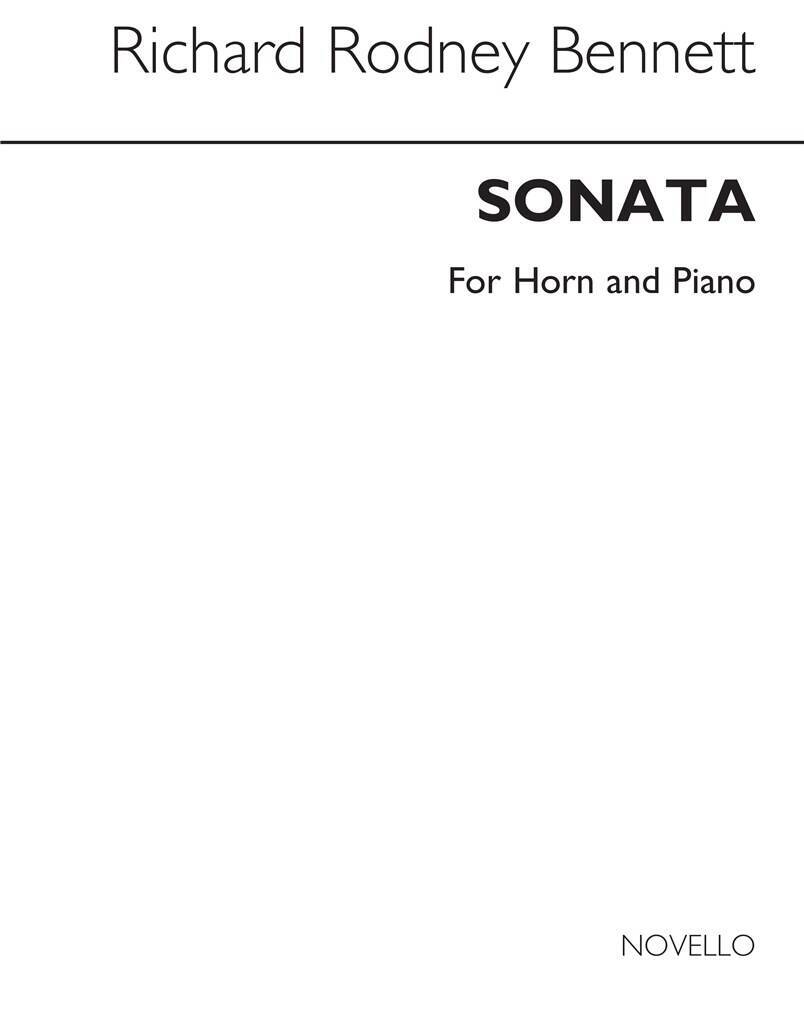 Richard Rodney Bennett

SONATA

For Horn and Piano

NOVELLO